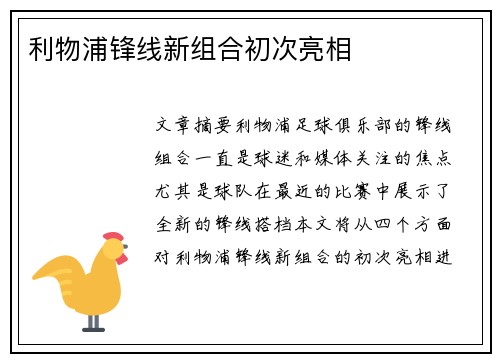 利物浦锋线新组合初次亮相

文章摘要利物浦足球俱乐部的锋线组合一直是球迷和媒体关注的焦点尤其是球队在最近的比赛中展示了全新的锋线搭档本文将从四个方面对利物浦锋线新组合的初次亮相进